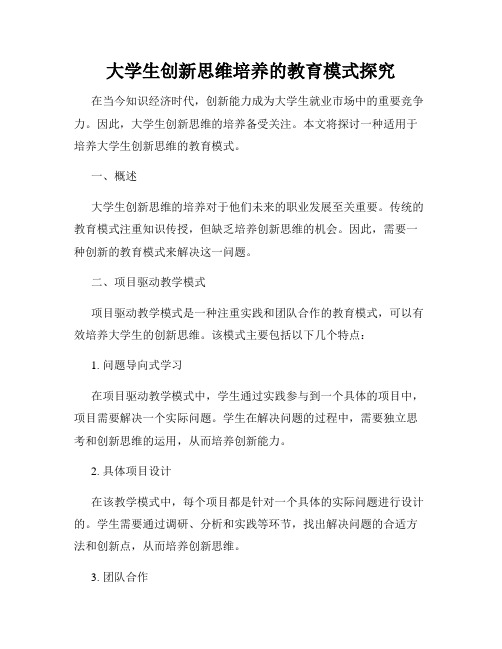 大学生创新思维培养的教育模式探究

在当今知识经济时代，创新能力成为大学生就业市场中的重要竞争力。因此，大学生创新思维的培养备受关注。本文将探讨一种适用于培养大学生创新思维的教育模式。

一、概述

大学生创新思维的培养对于他们未来的职业发展至关重要。传统的教育模式注重知识传授，但缺乏培养创新思维的机会。因此，需要一种创新的教育模式来解决这一问题。

二、项目驱动教学模式

项目驱动教学模式是一种注重实践和团队合作的教育模式，可以有效培养大学生的创新思维。该模式主要包括以下几个特点：

1. 问题导向式学习

在项目驱动教学模式中，学生通过实践参与到一个具体的项目中，项目需要解决一个实际问题。学生在解决问题的过程中，需要独立思考和创新思维的运用，从而培养创新能力。

2. 具体项目设计

在该教学模式中，每个项目都是针对一个具体的实际问题进行设计的。学生需要通过调研、分析和实践等环节，找出解决问题的合适方法和创新点，从而培养创新思维。

3. 团队合作